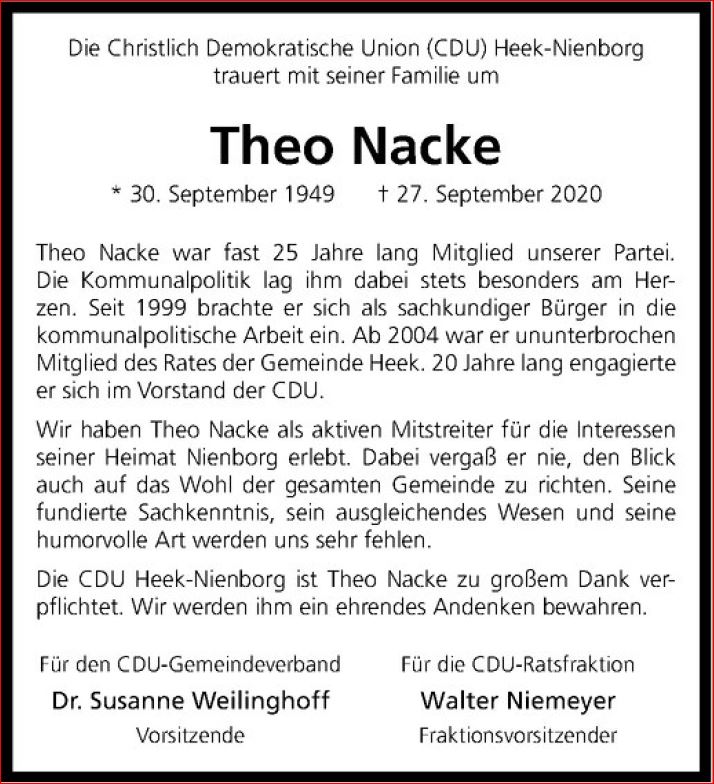 Die Christlich Demokratische Union (CDU) Heek-Nienborg trauert mit seiner Familie um

Theo Nacke

* 30. September 1949 † 27. September 2020

Theo Nacke war fast 25 Jahre lang Mitglied unserer Partei. Die Kommunalpolitik lag ihm dabei stets besonders am Herzen. Seit 1999 brachte er sich als sachkundiger Bürger in die kommunalpolitische Arbeit ein. Ab 2004 war er ununterbrochen Mitglied des Rates der Gemeinde Heek. 20 Jahre lang engagierte er sich im Vorstand der CDU.

Wir haben Theo Nacke als aktiven Mitstreiter für die Interessen seiner Heimat Nienborg erlebt. Dabei vergaß er nie, den Blick auch auf das Wohl der gesamten Gemeinde zu richten. Seine fundierte Sachkenntnis, sein ausgleichendes Wesen und seine humorvolle Art werden uns sehr fehlen.

Die CDU Heek-Nienborg ist Theo Nacke zu großem Dank verpflichtet. Wir werden ihm ein ehrendes Andenken bewahren.

Für den CDU-Gemeindeverband
Dr. Susanne Weilinghoff
Vorsitzende

Für die CDU-Ratsfraktion
Walter Niemeyer
Fraktionsvorsitzender